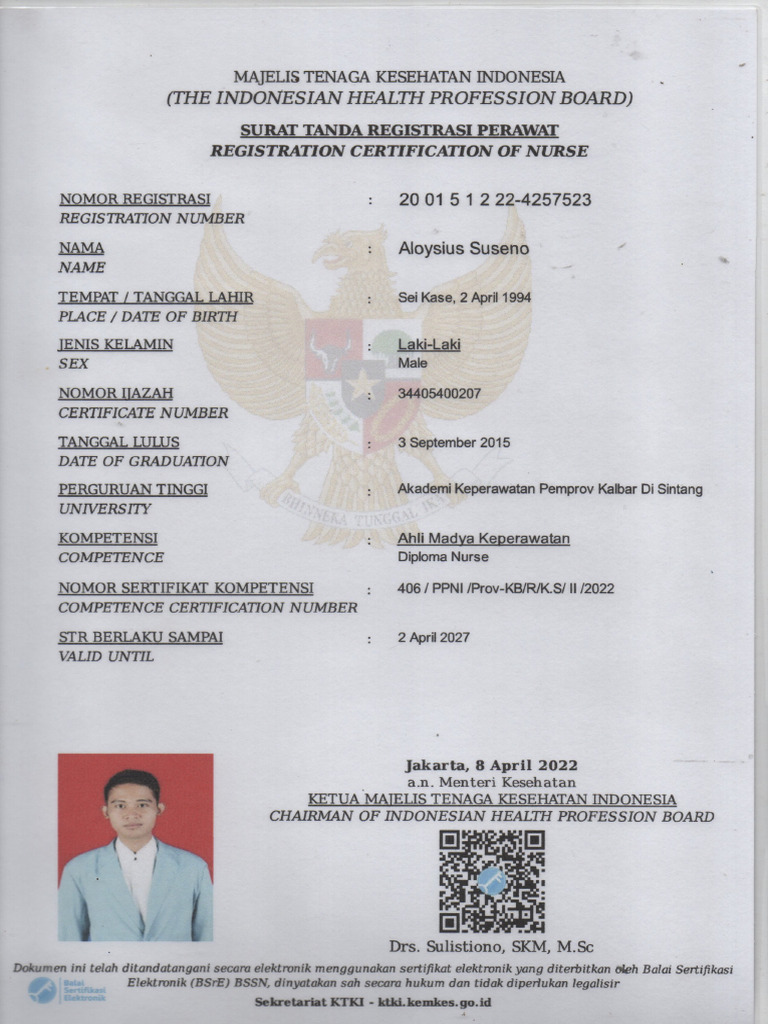 MAJELIS TENAGA KESEHATAN INDONESIA
(THE INDONESIAN HEALTH PROFESSION BOARD)

SURAT TANDA REGISTRASI PERAWAT
REGISTRATION CERTIFICATION OF NURSE

NOMOR REGISTRASI
REGISTRATION NUMBER
: 20 01 5 1 2 22-4257523

NAMA
NAME
: Aloysius Suseno

TEMPAT / TANGGAL LAHIR
PLACE / DATE OF BIRTH
: Sei Kase, 2 April 1994

JENIS KELAMIN
SEX
: Laki-Laki
Male

NOMOR IJAZAH
CERTIFICATE NUMBER
: 34405400207

TANGGAL LULUS
DATE OF GRADUATION
: 3 September 2015

PERGURUAN TINGGI
UNIVERSITY
: Akademi Keperawatan Pemprov Kalbar Di Sintang

KOMPETENSI
COMPETENCE
: Ahli Madya Keperawatan
Diploma Nurse

NOMOR SERTIFIKAT KOMPETENSI
COMPETENCE CERTIFICATION NUMBER
: 406 / PPNI /Prov-KB/R/K.S/ II /2022

STR BERLAKU SAMPAI
VALID UNTIL
: 2 April 2027

BHINNEKA TUNGGAL IKA

Jakarta, 8 April 2022
a.n. Menteri Kesehatan
KETUA MAJELIS TENAGA KESEHATAN INDONESIA
CHAIRMAN OF INDONESIAN HEALTH PROFESSION BOARD

Drs. Sulistiono, SKM, M.Sc

Dokumen ini telah ditandatangani secara elektronik menggunakan sertifikat elektronik yang diterbitkan oleh Balai Sertifikasi Elektronik (BSrE) BSSN, dinyatakan sah secara hukum dan tidak diperlukan legalisir

Balai Sertifikasi Elektronik

Sekretariat KTKI - ktki.kemkes.go.id